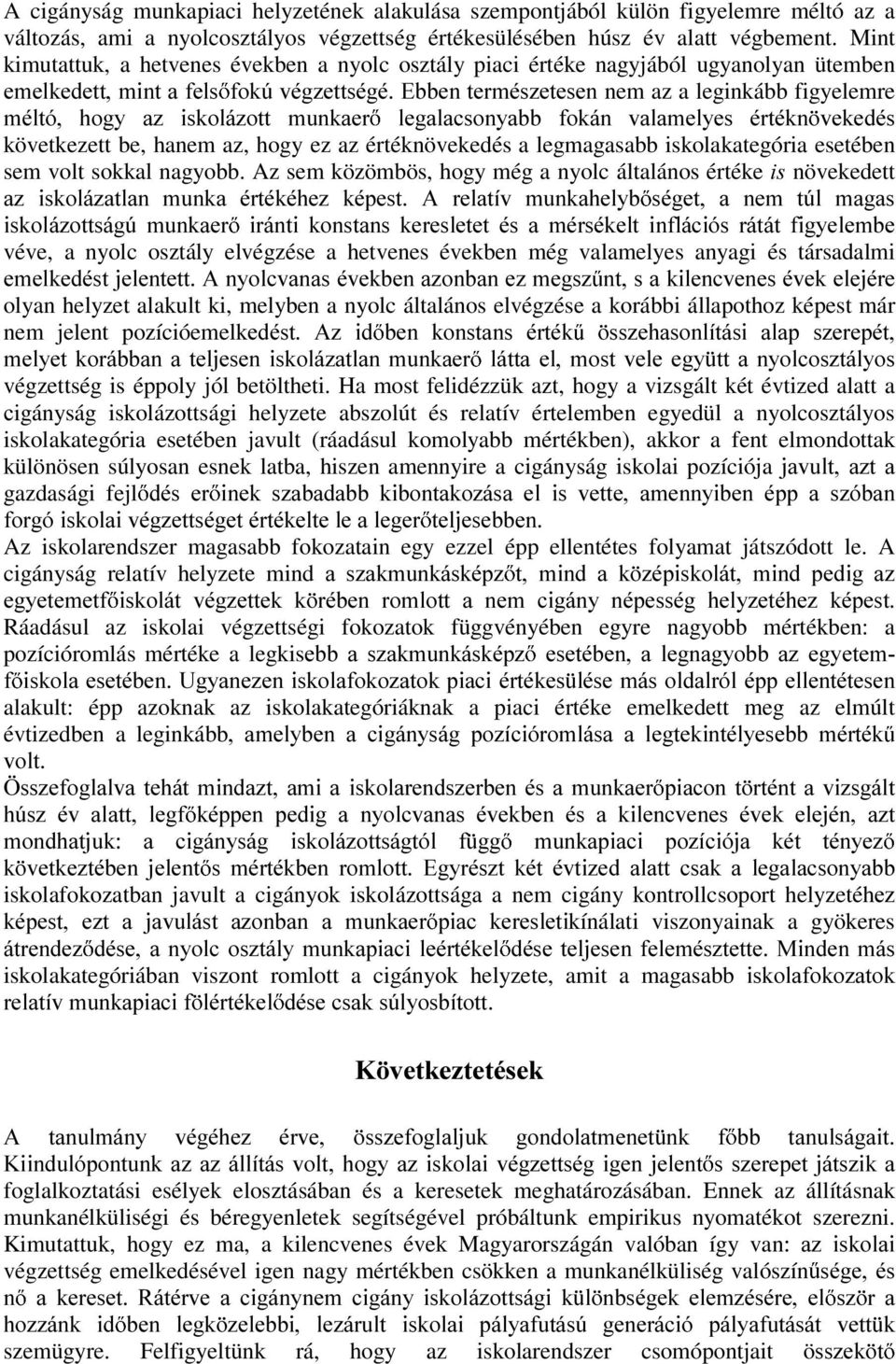 A cigányság munkapiaci helyzetének alakulása szempontjából külön figyelemre méltó az a változás, ami a nyolcosztályos végzettség értékesülésében húsz év alatt végbement. Mint kimutattuk, a hetvenes években a nyolc osztály piaci értéke nagyjából ugyanolyan ütemben emelkedett, mint a felsőfokú végzettségé. Ebben természetesen nem az a leginkább figyelemre méltó, hogy az iskolázott munkaerő legalacsonyabb fokán valamelyes értéknövekedés következett be, hanem az, hogy ez az értéknövekedés a legmagasabb iskolakategória esetében sem volt sokkal nagyobb. Az sem közömbös, hogy még a nyolc általános értéke is növekedett az iskolázatlan munka értékéhez képest. A relatív munkahelybőséget, a nem túl magas iskolázottságú munkaerő iránti konstans keresletet és a mérsékelt inflációs rátát figyelembe véve, a nyolc osztály elvégzése a hetvenes években még valamelyes anyagi és társadalmi emelkedést jelentett. A nyolcvanas években azonban ez megszűnt, s a kilencvenes évek elejére olyan helyzet alakult ki, melyben a nyolc általános elvégzése a korábbi állapothoz képest már nem jelent pozícióemelkedést. Az időben konstans értékű összehasonlítási alap szerepét, melyet korábban a teljesen iskolázatlan munkaerő látta el, most vele együtt a nyolcosztályos végzettség is éppoly jól betöltheti. Ha most felidézzük azt, hogy a vizsgált két évtized alatt a cigányság iskolázottsági helyzete abszolút és relatív értelemben egyedül a nyolcosztályos iskolakategória esetében javult (ráadásul komolyabb mértékben), akkor a fent elmondottak különösen súlyosan esnek latba, hiszen amennyire a cigányság iskolai pozíciója javult, azt a gazdasági fejlődés erőinek szabadabb kibontakozása el is vette, amennyiben épp a szóban forgó iskolai végzettséget értékelte le a legerőteljesebben.
Az iskolarendszer magasabb fokozatain egy ezzel épp ellentétes folyamat játszódott le. A cigányság relatív helyzete mind a szakmunkásképzőt, mind a középiskolát, mind pedig az egyetemetfőiskolát végzettek körében romlott a nem cigány népesség helyzetéhez képest. Ráadásul az iskolai végzettségi fokozatok függvényében egyre nagyobb mértékben: a pozícióromlás mértéke a legkisebb a szakmunkásképző esetében, a legnagyobb az egyetemfőiskola esetében. Ugyanezen iskolafokozatok piaci értékesülése más oldalról épp ellentétesen alakult: épp azoknak az iskolakategóriáknak a piaci értéke emelkedett meg az elmúlt évtizedben a leginkább, amelyben a cigányság pozícióromlása a legtekintélyesebb mértékű volt.
Összefoglalva tehát mindazt, ami a iskolarendszerben és a munkaerőpiacon történt a vizsgált húsz év alatt, legfőképpen pedig a nyolcvanas években és a kilencvenes évek elején, azt mondhatjuk: a cigányság iskolázottságtól függő munkapiaci pozíciója két tényező következtében jelentős mértékben romlott. Egyrészt két évtized alatt csak a legalacsonyabb iskolafokozatban javult a cigányok iskolázottsága a nem cigány kontrollcsoport helyzetéhez képest, ezt a javulást azonban a munkaerőpiac keresletikínálati viszonyainak a gyökeres átrendeződése, a nyolc osztály munkapiaci leértékelődése teljesen felemésztette. Minden más iskolakategóriában viszont romlott a cigányok helyzete, amit a magasabb iskolafokozatok relatív munkapiaci fölértékelődése csak súlyosbított.

Következtetések

A tanulmány végéhez érve, összefoglaljuk gondolatmenetünk főbb tanulságait. Kiindulópontunk az az állítás volt, hogy az iskolai végzettség igen jelentős szerepet játszik a foglalkoztatási esélyek elosztásában és a keresetek meghatározásában. Ennek az állításnak munkanélküliségi és béregyenletek segítségével próbáltunk empirikus nyomatékot szerezni. Kimutattuk, hogy ez ma, a kilencvenes évek Magyarországán valóban így van: az iskolai végzettség emelkedésével igen nagy mértékben csökken a munkanélküliség valószínűsége, és nő a kereset. Rátérve a cigánynem cigány iskolázottsági különbségek elemzésére, először a hozzánk időben legközelebbi, lezárult iskolai pályafutású generáció pályafutását vettük szemügyre. Felfigyeltünk rá, hogy az iskolarendszer csomópontjait összekötő